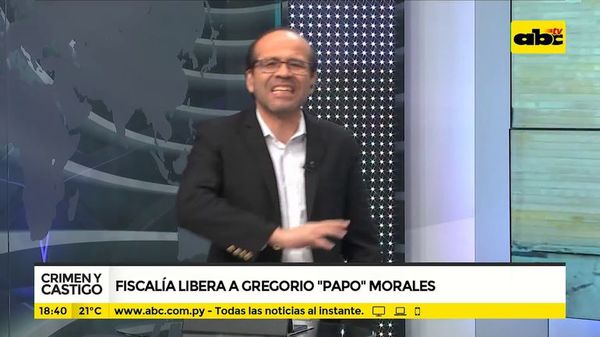 abc tv

CRIMEN Y CASTIGO

FISCALÍA LIBERA A GREGORIO "PAPO" MORALES

18:40 21°C www.abc.com.py - Todas las noticias al instante.